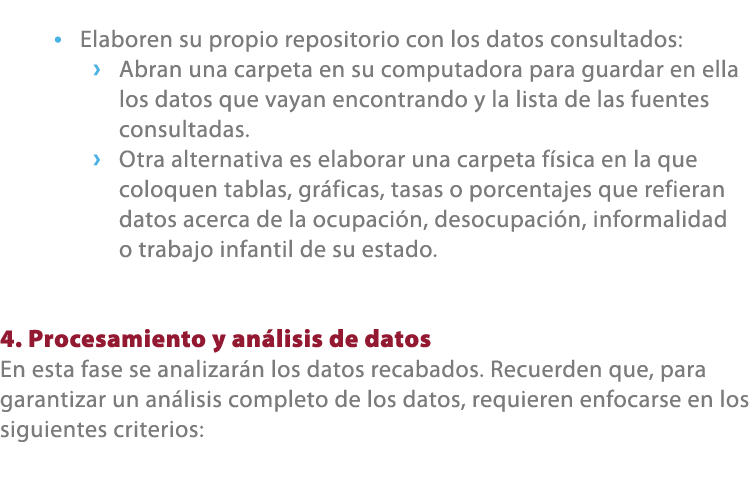 • Elaboren su propio repositorio con los datos consultados:
› Abran una carpeta en su computadora para guardar en ella los datos que vayan encontrando y la lista de las fuentes consultadas.
› Otra alternativa es elaborar una carpeta física en la que coloquen tablas, gráficas, tasas o porcentajes que refieran datos acerca de la ocupación, desocupación, informalidad o trabajo infantil de su estado.

4. Procesamiento y análisis de datos
En esta fase se analizarán los datos recabados. Recuerden que, para garantizar un análisis completo de los datos, requieren enfocarse en los siguientes criterios: